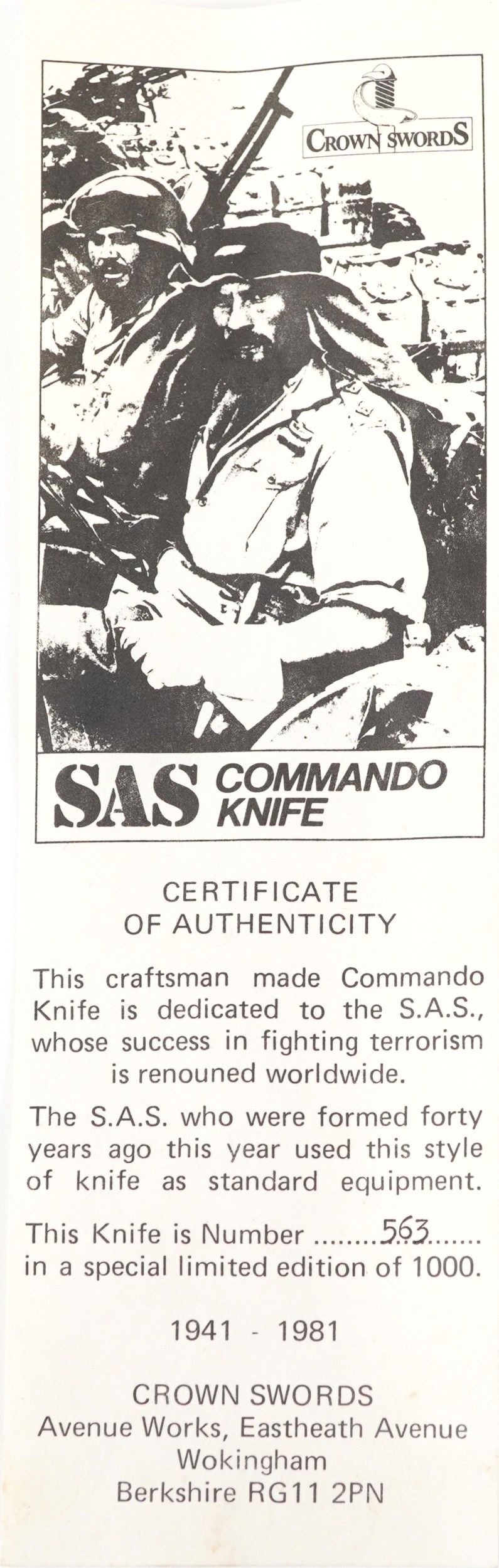 CROWN SWORDS

SAS COMMANDO KNIFE

CERTIFICATE
OF AUTHENTICITY

This craftsman made Commando Knife is dedicated to the S.A.S., whose success in fighting terrorism is renouned worldwide.

The S.A.S. who were formed forty years ago this year used this style of knife as standard equipment.

This Knife is Number 563 in a special limited edition of 1000.

1941 - 1981

CROWN SWORDS
Avenue Works, Eastheath Avenue
Wokingham
Berkshire RG11 2PN